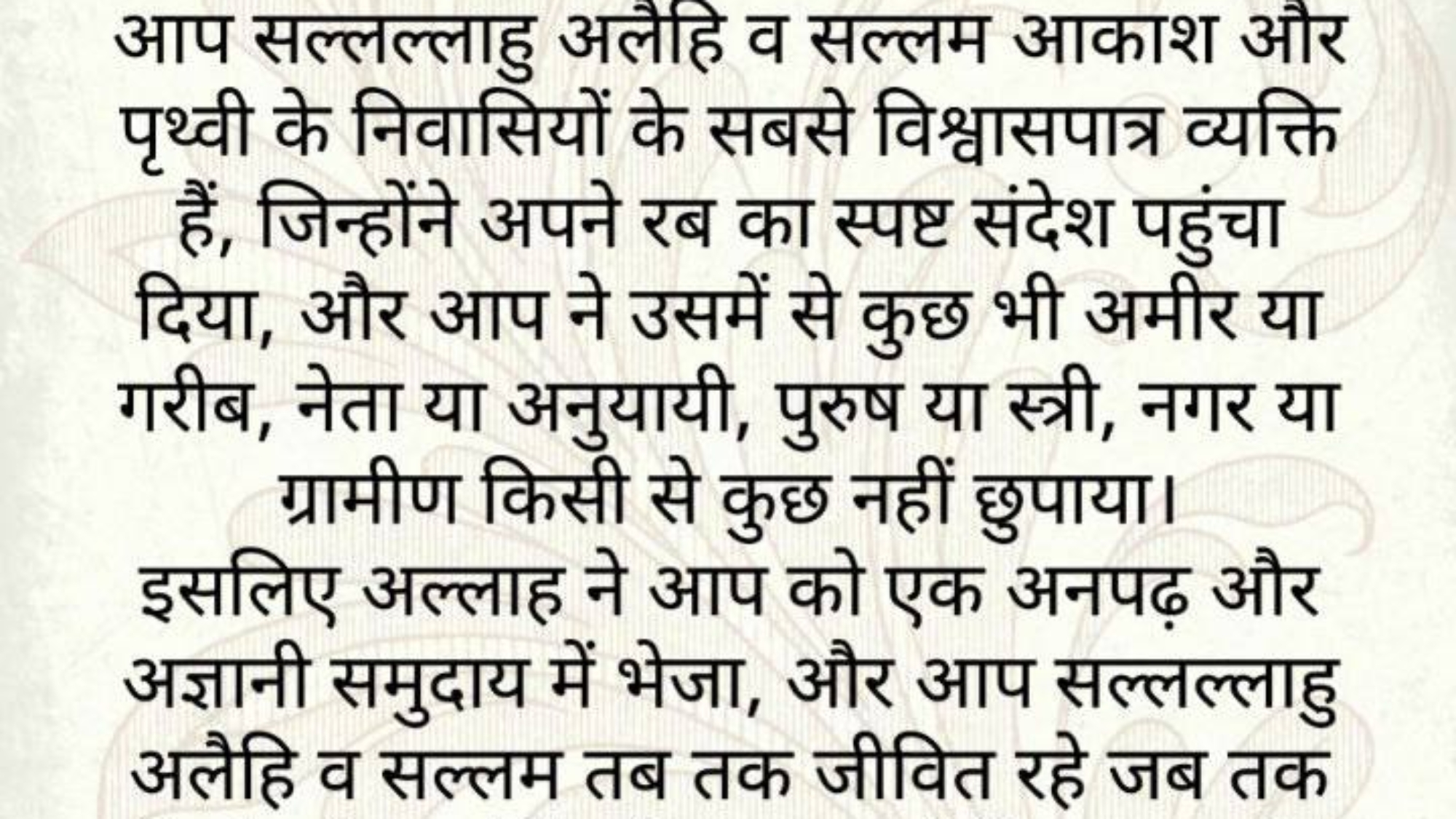 आप सल्लल्लाहु अलैहि व सल्लम आकाश और पृथ्वी के निवासियों के सबसे विश्वासपात्र व्यक्ति हैं, जिन्होंने अपने रब का स्पष्ट संदेश पहुंचा दिया, और आप ने उसमें से कुछ भी अमीर या गरीब, नेता या अनुयायी, पुरुष या स्त्री, नगर या ग्रामीण किसी से कुछ नहीं छुपाया।

इसलिए अल्लाह ने आप को एक अनपढ़ और अज्ञानी समुदाय में भेजा, और आप सल्लल्लाहु अलैहि व सल्लम तब तक जीवित रहे जब तक